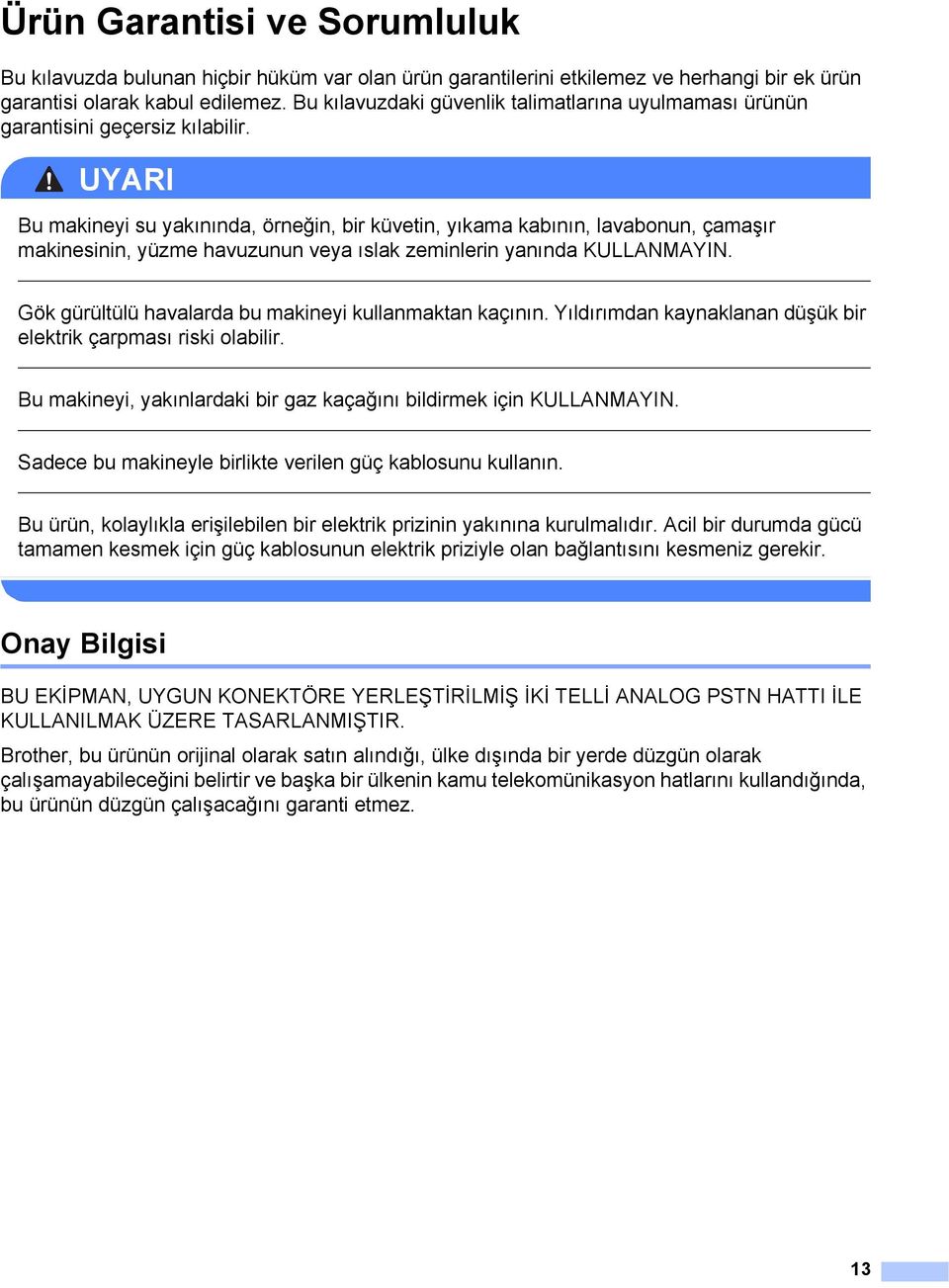 Ürün Garantisi ve Sorumluluk

Bu kılavuzda bulunan hiçbir hüküm var olan ürün garantilerini etkilemez ve herhangi bir ek ürün garantisi olarak kabul edilemez. Bu kılavuzdaki güvenlik talimatlarına uyulmaması ürünün garantisini geçersiz kılabilir.

UYARI

Bu makineyi su yakınında, örneğin, bir küvetin, yıkama kabının, lavabonun, çamaşır makinesinin, yüzme havuzunun veya ıslak zeminlerin yanında KULLANMAYIN.

Gök gürültülü havalarda bu makineyi kullanmaktan kaçının. Yıldırımdan kaynaklanan düşük bir elektrik çarpması riski olabilir.

Bu makineyi, yakınlardaki bir gaz kaçağını bildirmek için KULLANMAYIN.

Sadece bu makineyle birlikte verilen güç kablosunu kullanın.

Bu ürün, kolaylıkla erişilebilen bir elektrik prizinin yakınına kurulmalıdır. Acil bir durumda gücü tamamen kesmek için güç kablosunun elektrik priziyle olan bağlantısını kesmeniz gerekir.

Onay Bilgisi

BU EKİPMAN, UYGUN KONEKTÖRE YERLEŞTİRİLMİŞ İKİ TELLİ ANALOG PSTN HATTI İLE KULLANILMAK ÜZERE TASARLANMIŞTIR.

Brother, bu ürünün orijinal olarak satın alındığı, ülke dışında bir yerde düzgün olarak çalışamayabileceğini belirtir ve başka bir ülkenin kamu telekomünikasyon hatlarını kullandığında, bu ürünün düzgün çalışacağını garanti etmez.

13